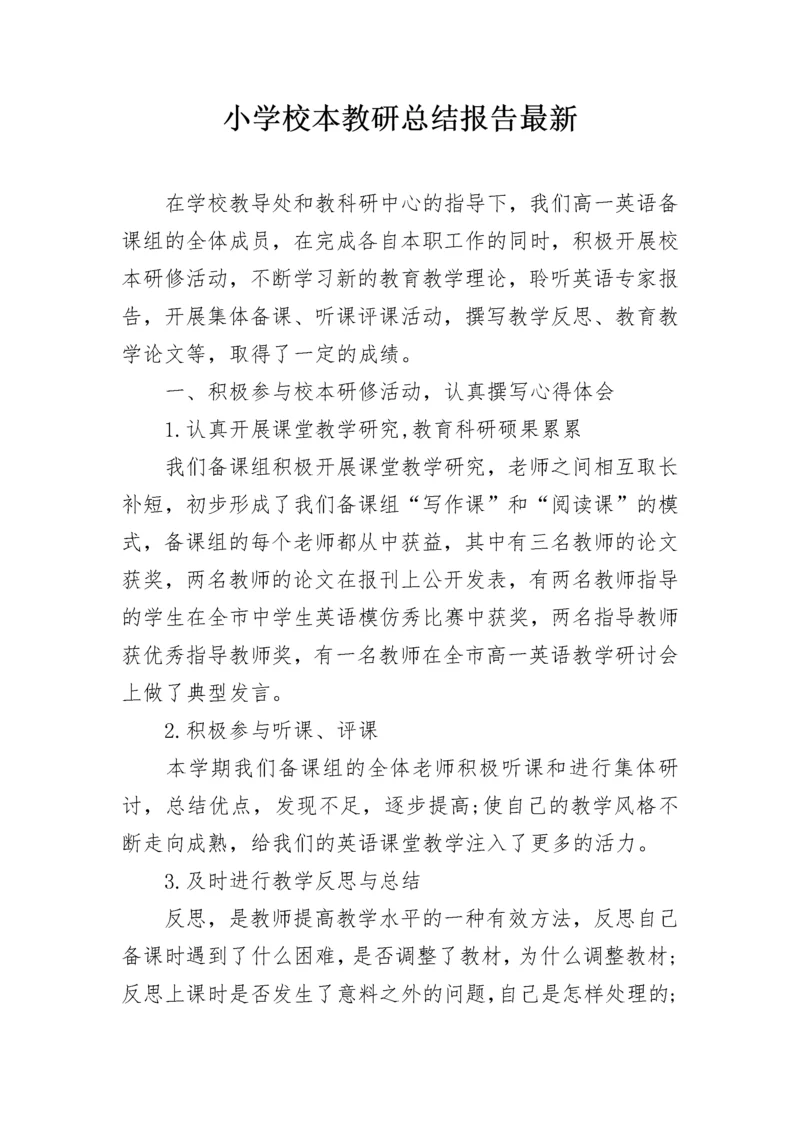 小学校本教研总结报告最新

在学校教导处和教科研中心的指导下，我们高一英语备课组的全体成员，在完成各自本职工作的同时，积极开展校本研修活动，不断学习新的教育教学理论，聆听英语专家报告，开展集体备课、听课评课活动，撰写教学反思、教育教学论文等，取得了一定的成绩。

一、积极参与校本研修活动，认真撰写心得体会

1.认真开展课堂教学研究,教育科研硕果累累

我们备课组积极开展课堂教学研究，老师之间相互取长补短，初步形成了我们备课组“写作课”和“阅读课”的模式，备课组的每个老师都从中获益，其中有三名教师的论文获奖，两名教师的论文在报刊上公开发表，有两名教师指导的学生在全市中学生英语模仿秀比赛中获奖，两名指导教师获优秀指导教师奖，有一名教师在全市高一英语教学研讨会上做了典型发言。

2.积极参与听课、评课

本学期我们备课组的全体老师积极听课和进行集体研讨，总结优点，发现不足，逐步提高;使自己的教学风格不断走向成熟，给我们的英语课堂教学注入了更多的活力。

3.及时进行教学反思与总结

反思，是教师提高教学水平的一种有效方法，反思自己备课时遇到了什么困难，是否调整了教材，为什么调整教材；反思上课时是否发生了意料之外的问题,自己是怎样处理的;